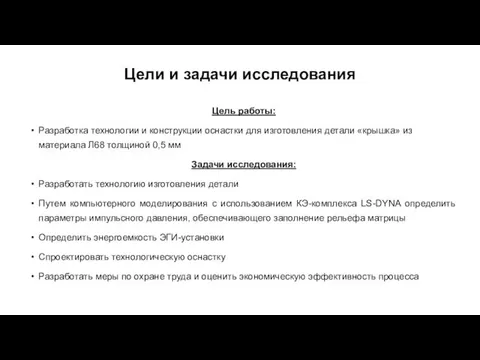 Цели и задачи исследования

Цель работы:

• Разработка технологии и конструкции оснастки для изготовления детали «крышка» из материала Л68 толщиной 0,5 мм

Задачи исследования:

• Разработать технологию изготовления детали

• Путем компьютерного моделирования с использованием КЭ-комплекса LS-DYNA определить параметры импульсного давления, обеспечивающего заполнение рельефа матрицы

• Определить энергоемкость ЭГИ-установки

• Спроектировать технологическую оснастку

• Разработать меры по охране труда и оценить экономическую эффективность процесса